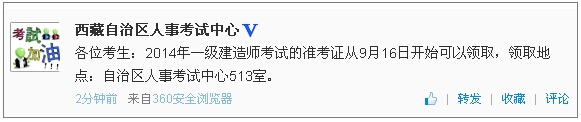 考試加油!!!

西藏自治区人事考试中心 V

各位考生：2014年一级建造师考试的准考证从9月16日开始可以领取，领取地点：自治区人事考试中心513室。

2分钟前 来自360安全浏览器

转发 | 收藏 | 评论